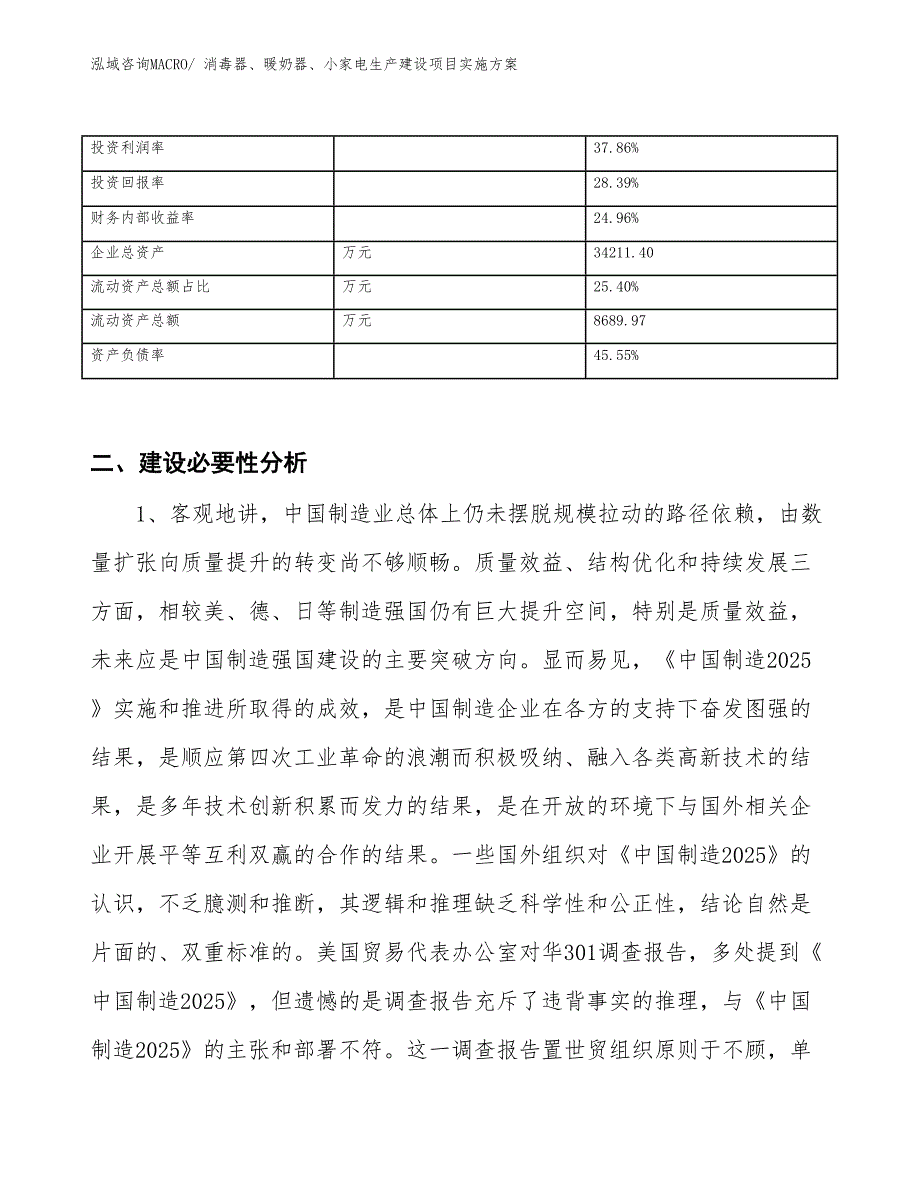 泓域咨询MACRO/ 消毒器、暖奶器、小家电生产建设项目实施方案

| 投资利润率 |  | 37.86% |
|---|---|---|
| 投资回报率 |  | 28.39% |
| 财务内部收益率 |  | 24.96% |
| 企业总资产 | 万元 | 34211.40 |
| 流动资产总额占比 | 万元 | 25.40% |
| 流动资产总额 | 万元 | 8689.97 |
| 资产负债率 |  | 45.55% |

二、建设必要性分析

1、客观地讲，中国制造业总体上仍未摆脱规模拉动的路径依赖，由数量扩张向质量提升的转变尚不够顺畅。质量效益、结构优化和持续发展三方面，相较美、德、日等制造强国仍有巨大提升空间，特别是质量效益，未来应是中国制造强国建设的主要突破方向。显而易见，《中国制造2025》实施和推进所取得的成效，是中国制造企业在各方的支持下奋发图强的结果，是顺应第四次工业革命的浪潮而积极吸纳、融入各类高新技术的结果，是多年技术创新积累而发力的结果，是在开放的环境下与国外相关企业开展平等互利双赢的合作的结果。一些国外组织对《中国制造2025》的认识，不乏臆测和推断，其逻辑和推理缺乏科学性和公正性，结论自然是片面的、双重标准的。美国贸易代表办公室对华301调查报告，多处提到《中国制造2025》，但遗憾的是调查报告充斥了违背事实的推理，与《中国制造2025》的主张和部署不符。这一调查报告置世贸组织原则于不顾，单